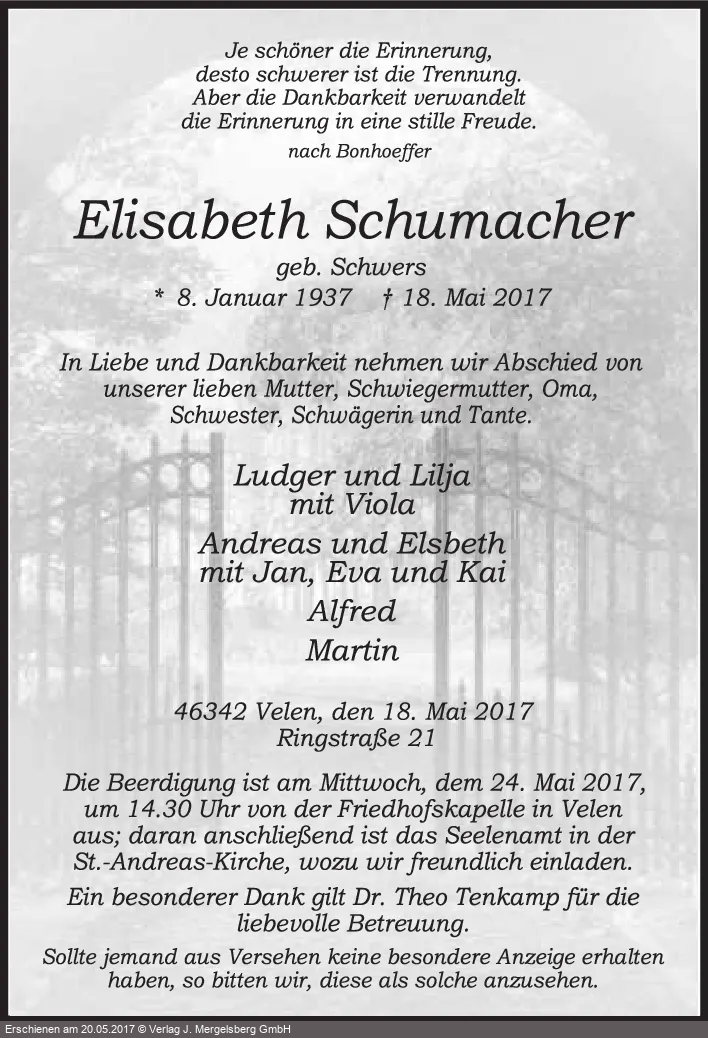 Je schöner die Erinnerung,
desto schwerer ist die Trennung.
Aber die Dankbarkeit verwandelt
die Erinnerung in eine stille Freude.
nach Bonhoeffer

Elisabeth Schumacher
geb. Schwers
* 8. Januar 1937 † 18. Mai 2017

In Liebe und Dankbarkeit nehmen wir Abschied von unserer lieben Mutter, Schwiegermutter, Oma, Schwester, Schwägerin und Tante.

Ludger und Lilja
mit Viola
Andreas und Elsbeth
mit Jan, Eva und Kai
Alfred
Martin

46342 Velen, den 18. Mai 2017
Ringstraße 21

Die Beerdigung ist am Mittwoch, dem 24. Mai 2017, um 14.30 Uhr von der Friedhofskapelle in Velen aus; daran anschließend ist das Seelenamt in der St.-Andreas-Kirche, wozu wir freundlich einladen.

Ein besonderer Dank gilt Dr. Theo Tenkamp für die liebevolle Betreuung.

Sollte jemand aus Versehen keine besondere Anzeige erhalten haben, so bitten wir, diese als solche anzusehen.

Erschienen am 20.05.2017 © Verlag J. Mergelsberg GmbH